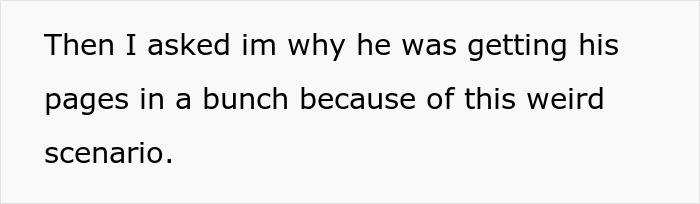 Then I asked im why he was getting his pages in a bunch because of this weird scenario.